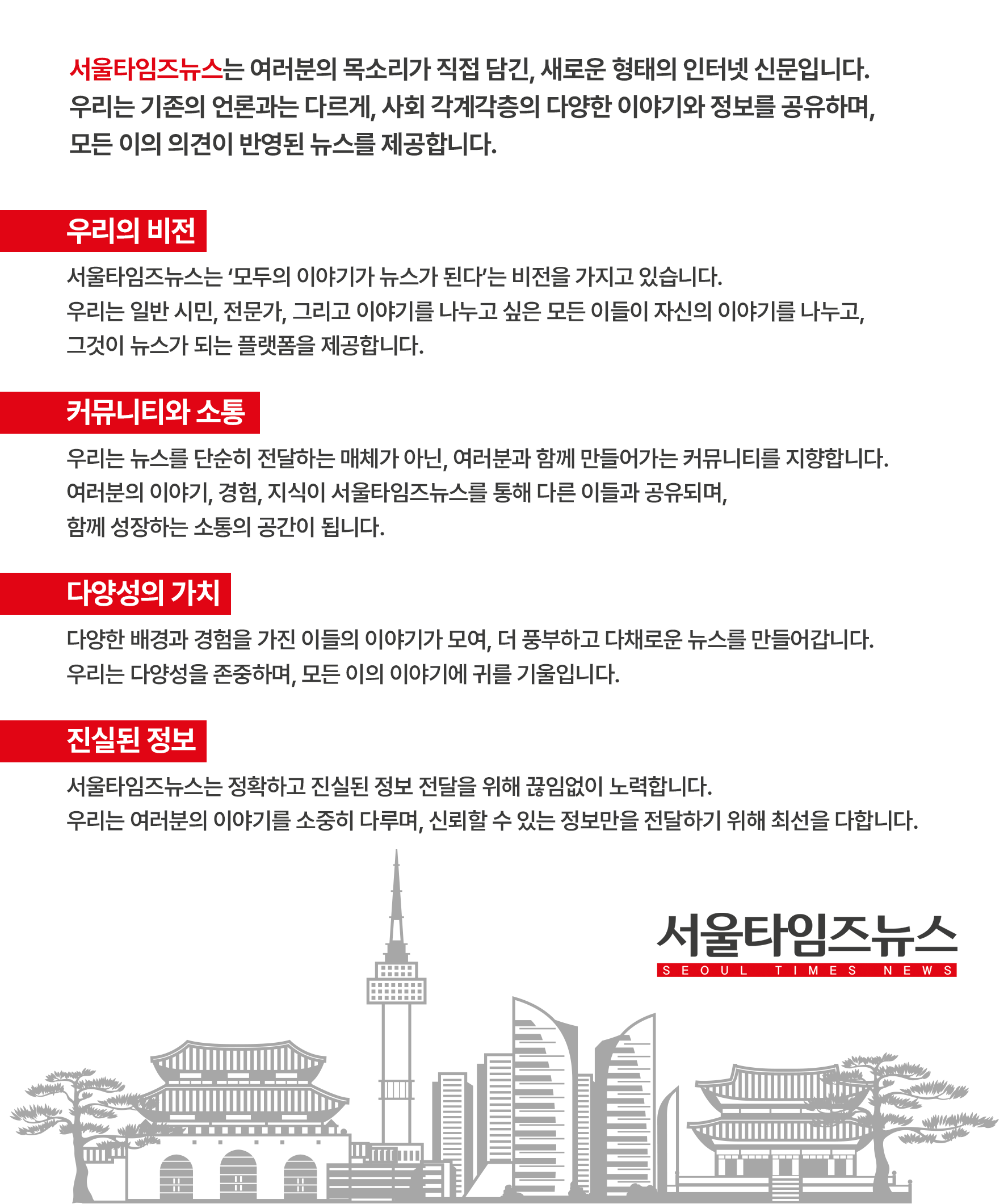 서울타임즈뉴스는 여러분의 목소리가 직접 담긴, 새로운 형태의 인터넷 신문입니다.
우리는 기존의 언론과는 다르게, 사회 각계각층의 다양한 이야기와 정보를 공유하며,
모든 이의 의견이 반영된 뉴스를 제공합니다.

우리의 비전

서울타임즈뉴스는 '모두의 이야기가 뉴스가 된다'는 비전을 가지고 있습니다.
우리는 일반 시민, 전문가, 그리고 이야기를 나누고 싶은 모든 이들이 자신의 이야기를 나누고,
그것이 뉴스가 되는 플랫폼을 제공합니다.

커뮤니티와 소통

우리는 뉴스를 단순히 전달하는 매체가 아닌, 여러분과 함께 만들어가는 커뮤니티를 지향합니다.
여러분의 이야기, 경험, 지식이 서울타임즈뉴스를 통해 다른 이들과 공유되며,
함께 성장하는 소통의 공간이 됩니다.

다양성의 가치

다양한 배경과 경험을 가진 이들의 이야기가 모여, 더 풍부하고 다채로운 뉴스를 만들어갑니다.
우리는 다양성을 존중하며, 모든 이의 이야기에 귀를 기울입니다.

진실된 정보

서울타임즈뉴스는 정확하고 진실된 정보 전달을 위해 끊임없이 노력합니다.
우리는 여러분의 이야기를 소중히 다루며, 신뢰할 수 있는 정보만을 전달하기 위해 최선을 다합니다.

서울타임즈뉴스
SEOUL TIMES NEWS